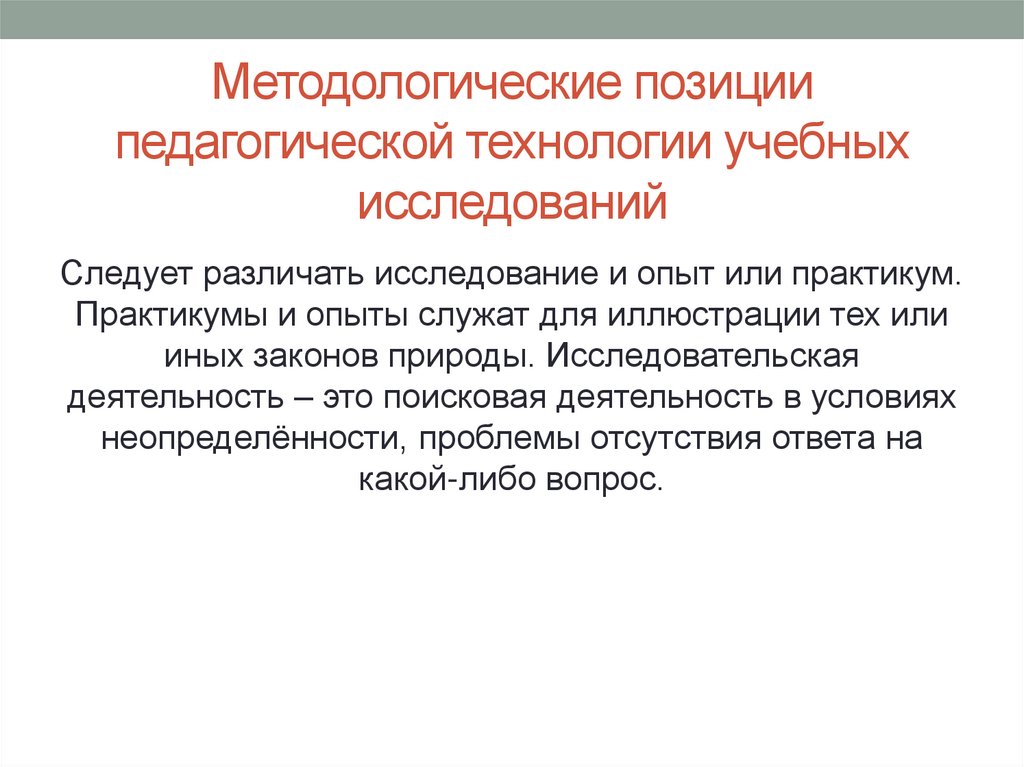 Методологические позиции педагогической технологии учебных исследований

Следует различать исследование и опыт или практикум. Практикумы и опыты служат для иллюстрации тех или иных законов природы. Исследовательская деятельность – это поисковая деятельность в условиях неопределённости, проблемы отсутствия ответа на какой-либо вопрос.